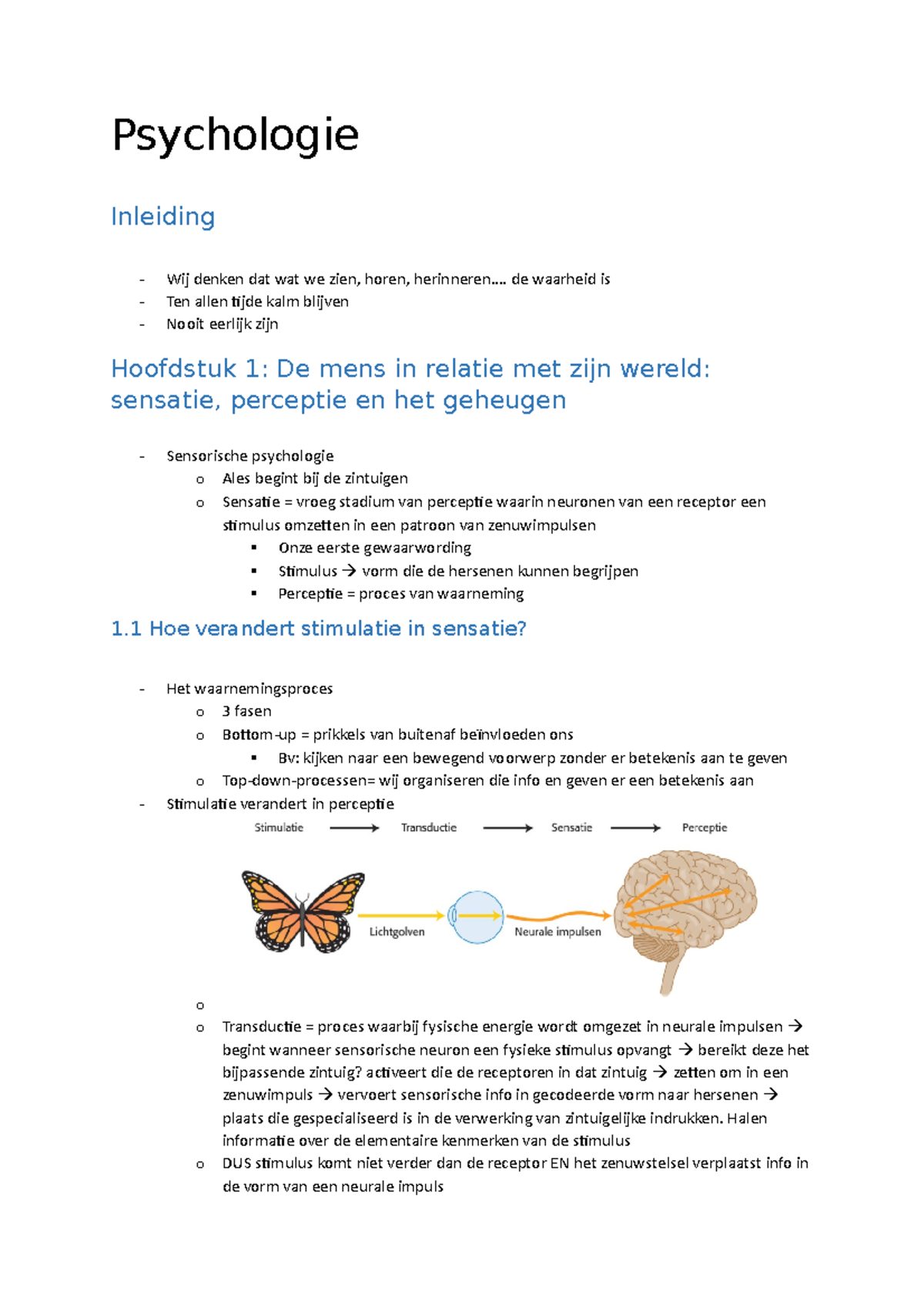 Psychologie

Inleiding

- Wij denken dat wat we zien, horen, herinneren…. de waarheid is
- Ten allen tijde kalm blijven
- Nooit eerlijk zijn

Hoofdstuk 1: De mens in relatie met zijn wereld: sensatie, perceptie en het geheugen

- Sensorische psychologie
  o Ales begint bij de zintuigen
  o Sensatie = vroeg stadium van perceptie waarin neuronen van een receptor een stimulus omzetten in een patroon van zenuwimpulsen
    ▪ Onze eerste gewaarwording
    ▪ Stimulus → vorm die de hersenen kunnen begrijpen
    ▪ Perceptie = proces van waarneming

1.1 Hoe verandert stimulatie in sensatie?

- Het waarnemingsproces
  o 3 fasen
  o Bottom-up = prikkels van buitenaf beïnvloeden ons
    ▪ Bv: kijken naar een bewegend voorwerp zonder er betekenis aan te geven
  o Top-down-processen= wij organiseren die info en geven er een betekenis aan
- Stimulatie verandert in perceptie

Stimulatie → Transductie → Sensatie → Perceptie

Lichtgolven

Neurale impulsen

  o
  o Transductie = proces waarbij fysische energie wordt omgezet in neurale impulsen → begint wanneer sensorische neuron een fysieke stimulus opvangt → bereikt deze het bijpassende zintuig? activeert die de receptoren in dat zintuig → zetten om in een zenuwimpuls → vervoert sensorische info in gecodeerde vorm naar hersenen → plaats die gespecialiseerd is in de verwerking van zintuigelijke indrukken. Halen informatie over de elementaire kenmerken van de stimulus
  o DUS stimulus komt niet verder dan de receptor EN het zenuwstelsel verplaatst info in de vorm van een neurale impuls